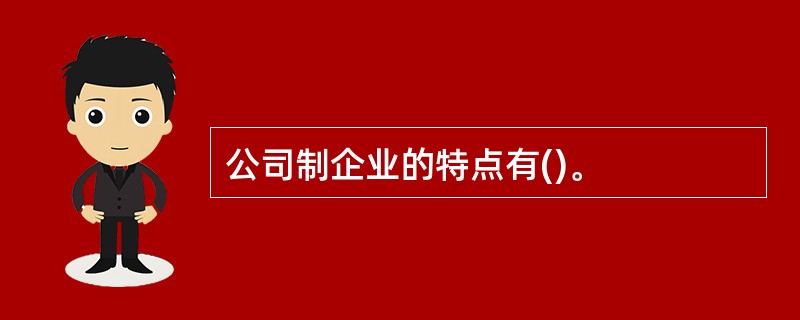 公司制企业的特点有()。